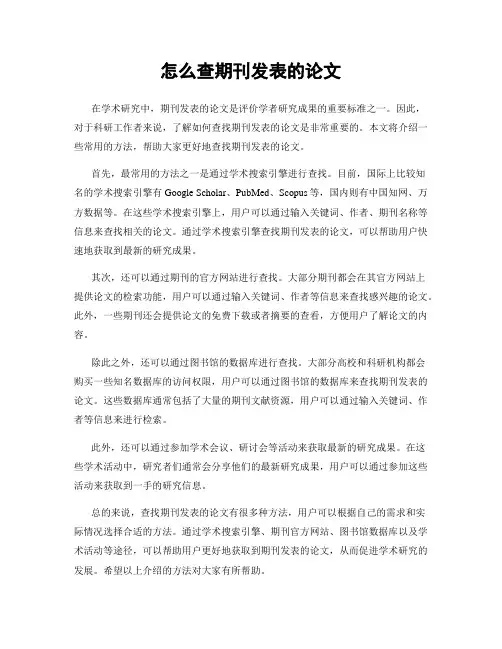 怎么查期刊发表的论文

在学术研究中，期刊发表的论文是评价学者研究成果的重要标准之一。因此，对于科研工作者来说，了解如何查找期刊发表的论文是非常重要的。本文将介绍一些常用的方法，帮助大家更好地查找期刊发表的论文。

首先，最常用的方法之一是通过学术搜索引擎进行查找。目前，国际上比较知名的学术搜索引擎有 Google Scholar、PubMed、Scopus 等，国内则有中国知网、万方数据等。在这些学术搜索引擎上，用户可以通过输入关键词、作者、期刊名称等信息来查找相关的论文。通过学术搜索引擎查找期刊发表的论文，可以帮助用户快速地获取到最新的研究成果。

其次，还可以通过期刊的官方网站进行查找。大部分期刊都会在其官方网站上提供论文的检索功能，用户可以通过输入关键词、作者等信息来查找感兴趣的论文。此外，一些期刊还会提供论文的免费下载或者摘要的查看，方便用户了解论文的内容。

除此之外，还可以通过图书馆的数据库进行查找。大部分高校和科研机构都会购买一些知名数据库的访问权限，用户可以通过图书馆的数据库来查找期刊发表的论文。这些数据库通常包括了大量的期刊文献资源，用户可以通过输入关键词、作者等信息来进行检索。

此外，还可以通过参加学术会议、研讨会等活动来获取最新的研究成果。在这些学术活动中，研究者们通常会分享他们的最新研究成果，用户可以通过参加这些活动来获取到一手的研究信息。

总的来说，查找期刊发表的论文有很多种方法，用户可以根据自己的需求和实际情况选择合适的方法。通过学术搜索引擎、期刊官方网站、图书馆数据库以及学术活动等途径，可以帮助用户更好地获取到期刊发表的论文，从而促进学术研究的发展。希望以上介绍的方法对大家有所帮助。